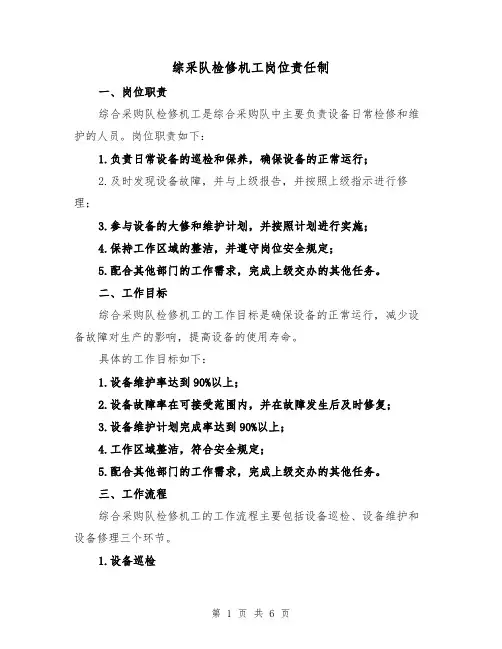 综采队检修机工岗位责任制

一、岗位职责

综合采购队检修机工是综合采购队中主要负责设备日常检修和维护的人员。岗位职责如下：

1.负责日常设备的巡检和保养，确保设备的正常运行；

2.及时发现设备故障，并与上级报告，并按照上级指示进行修理；

3.参与设备的大修和维护计划，并按照计划进行实施；

4.保持工作区域的整洁，并遵守岗位安全规定；

5.配合其他部门的工作需求，完成上级交办的其他任务。

二、工作目标

综合采购队检修机工的工作目标是确保设备的正常运行，减少设备故障对生产的影响，提高设备的使用寿命。

具体的工作目标如下：

1.设备维护率达到90%以上；

2.设备故障率在可接受范围内，并在故障发生后及时修复；

3.设备维护计划完成率达到90%以上；

4.工作区域整洁，符合安全规定；

5.配合其他部门的工作需求，完成上级交办的其他任务。

三、工作流程

综合采购队检修机工的工作流程主要包括设备巡检、设备维护和设备修理三个环节。

1.设备巡检

第 1 页 共 6 页